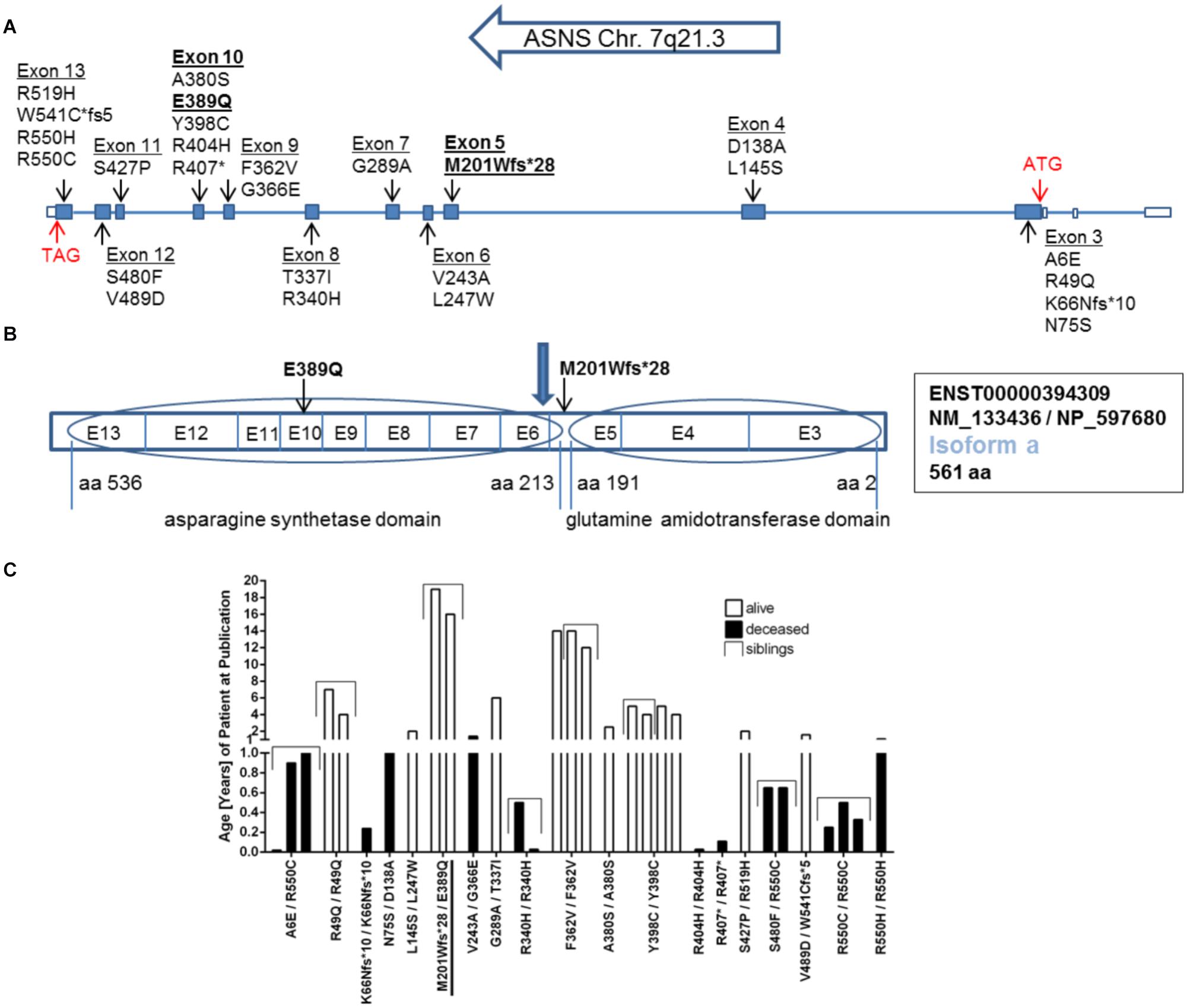 A

ASNS Chr. 7q21.3

Exon 13
R519H
W541C*fs5
R550H
R550C

Exon 11
S427P

Exon 10
A380S
E389Q
Y398C
R404H
R407*

Exon 9
F362V
G366E

Exon 7
G289A

Exon 5
M201Wfs*28

Exon 4
D138A
L145S

ATG

TAG

Exon 12
S480F
V489D

Exon 8
T337I
R340H

Exon 6
V243A
L247W

Exon 3
A6E
R49Q
K66Nfs*10
N75S

B

E389Q

M201Wfs*28

E13 E12 E11 E10 E9 E8 E7 E6 E5 E4 E3

aa 536
aa 213
aa 191
aa 2

asparagine synthetase domain
glutamine amidotransferase domain

ENST00000394309
NM_133436 / NP_597680
Isoform a
561 aa

C

Age [Years] of Patient at Publication

20
18
16
14
12
10
8
6
4
2
1
1.0
0.8
0.6
0.4
0.2
0.0

alive
deceased
siblings

A6E / R550C
R49Q / R49Q
K66Nfs*10 / K66Nfs*10
N75S / D138A
L145S / L247W
M201Wfs*28 / E389Q
V243A / G366E
G289A / T337I
R340H / R340H
F362V / F362V
A380S / A380S
Y398C / Y398C
R404H / R404H
R407* / R407*
S427P / R519H
S480F / R550C
V489D / W541Cfs*5
R550C / R550C
R550H / R550H